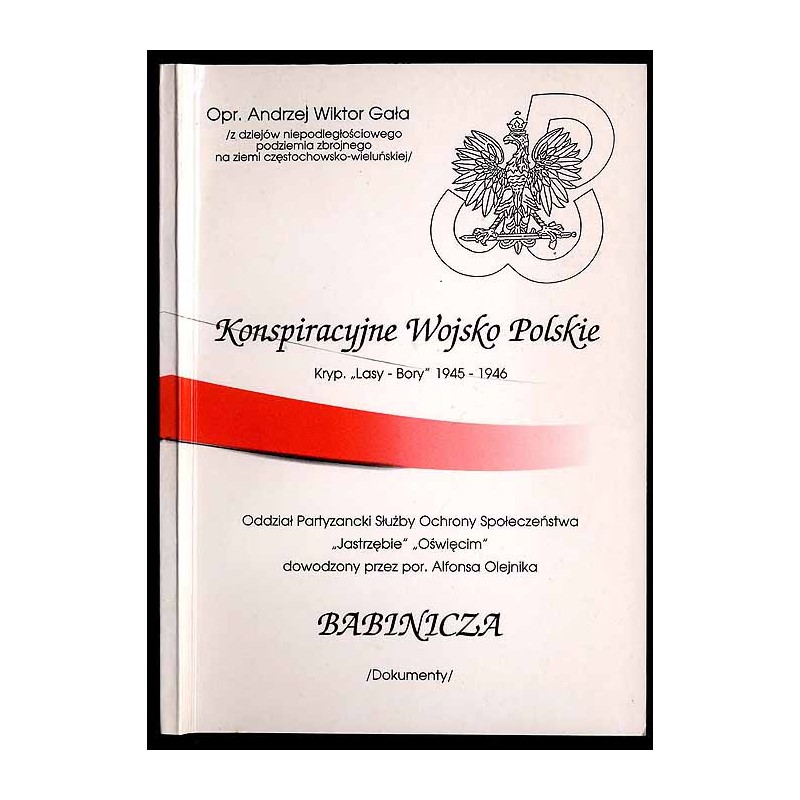 Opr. Andrzej Wiktor Gała
/z dziejów niepodległościowego podziemia zbrojnego na ziemi częstochowsko-wieluńskiej/

Konspiracyjne Wojsko Polskie

Kryp. „Lasy - Bory" 1945 - 1946

Oddział Partyzancki Służby Ochrony Społeczeństwa „Jastrzębie" „Oświęcim" dowodzony przez por. Alfonsa Olejnika

BABINICZA

/Dokumenty/